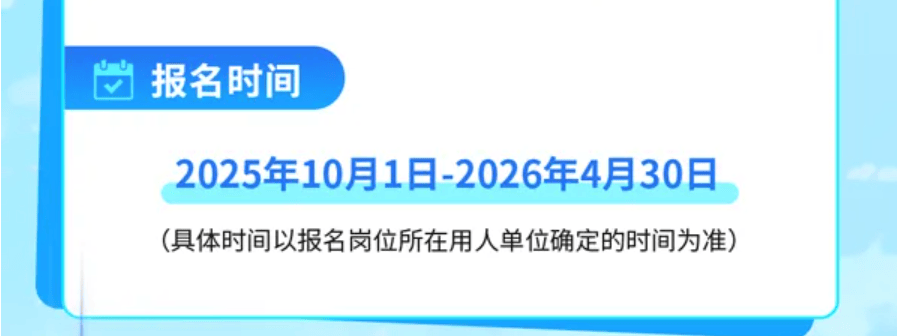 报名时间

2025年10月1日-2026年4月30日

（具体时间以报名岗位所在用人单位确定的时间为准）